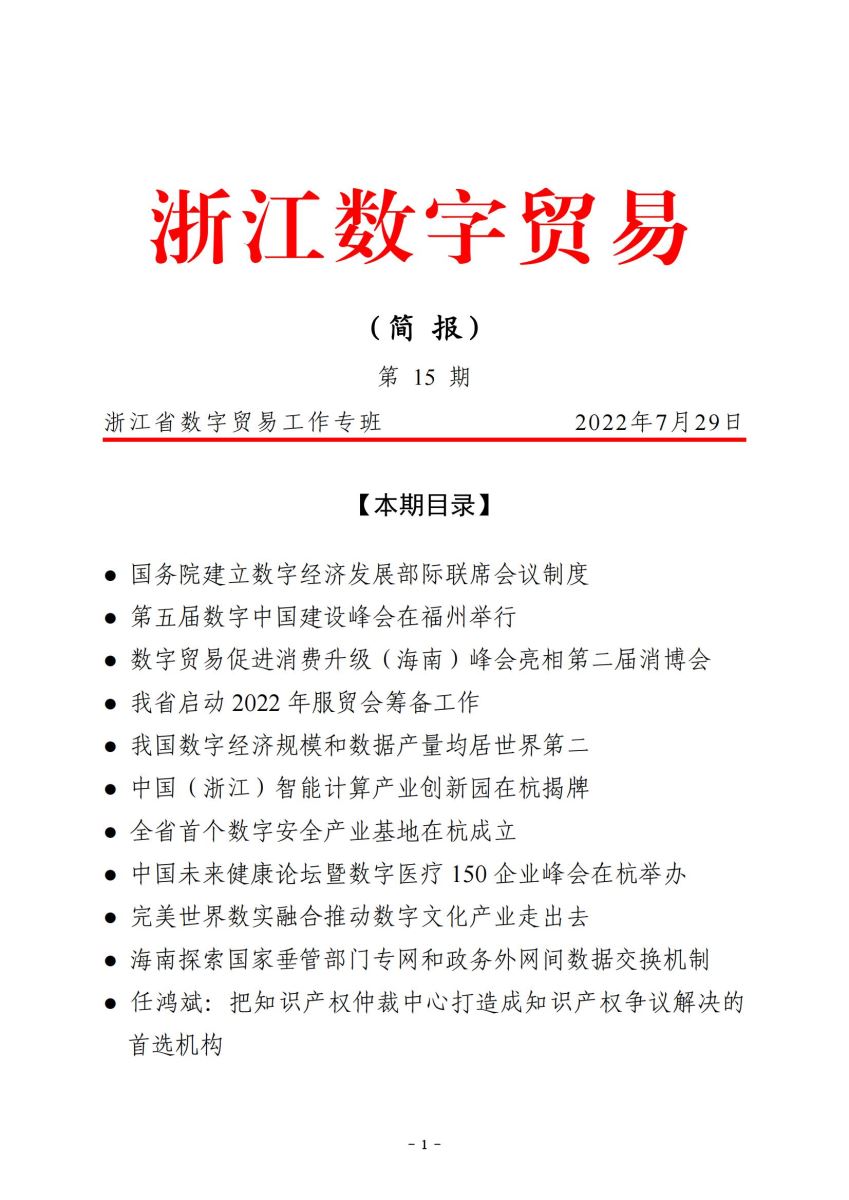 浙江数字贸易

（简 报）

第 15 期

浙江省数字贸易工作专班 2022年7月29日

【本期目录】

● 国务院建立数字经济发展部际联席会议制度
● 第五届数字中国建设峰会在福州举行
● 数字贸易促进消费升级（海南）峰会亮相第二届消博会
● 我省启动 2022 年服贸会筹备工作
● 我国数字经济规模和数据产量均居世界第二
● 中国（浙江）智能计算产业创新园在杭揭牌
● 全省首个数字安全产业基地在杭成立
● 中国未来健康论坛暨数字医疗 150 企业峰会在杭举办
● 完美世界数实融合推动数字文化产业走出去
● 海南探索国家垂管部门专网和政务外网间数据交换机制
● 任鸿斌：把知识产权仲裁中心打造成知识产权争议解决的首选机构

- 1 -